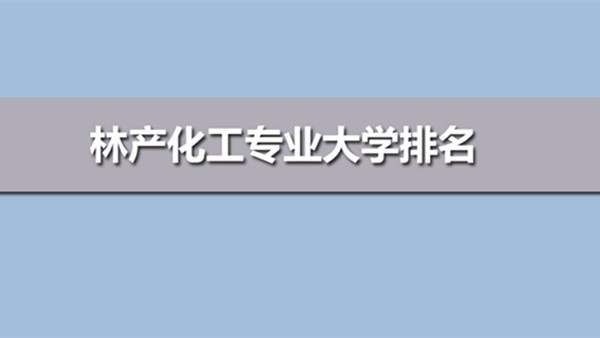 林产化工专业大学排名